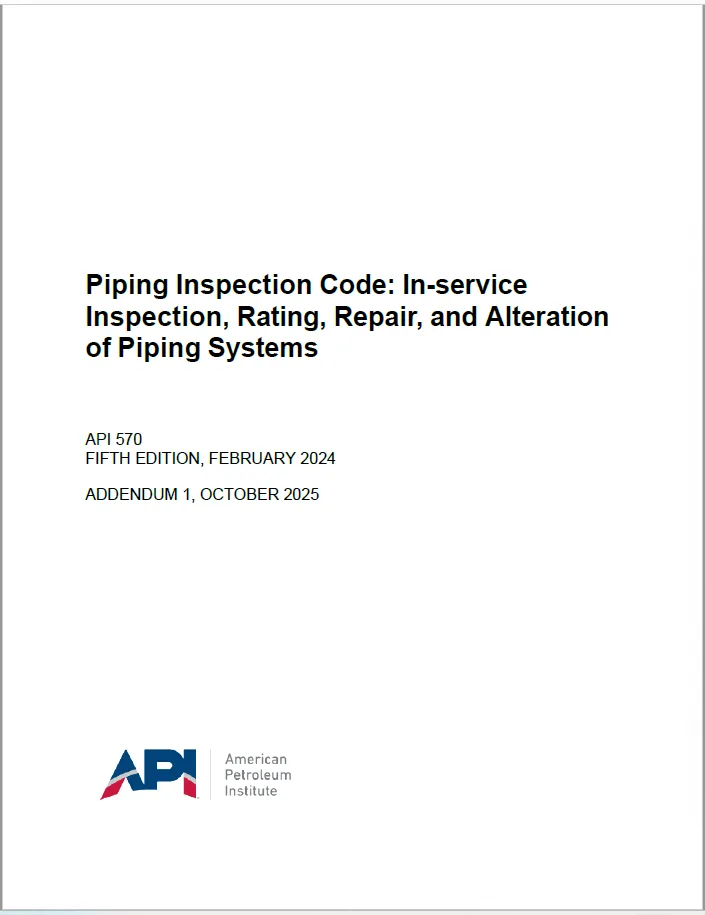 Piping Inspection Code: In-service Inspection, Rating, Repair, and Alteration of Piping Systems

API 570
FIFTH EDITION, FEBRUARY 2024

ADDENDUM 1, OCTOBER 2025

API

American
Petroleum
Institute